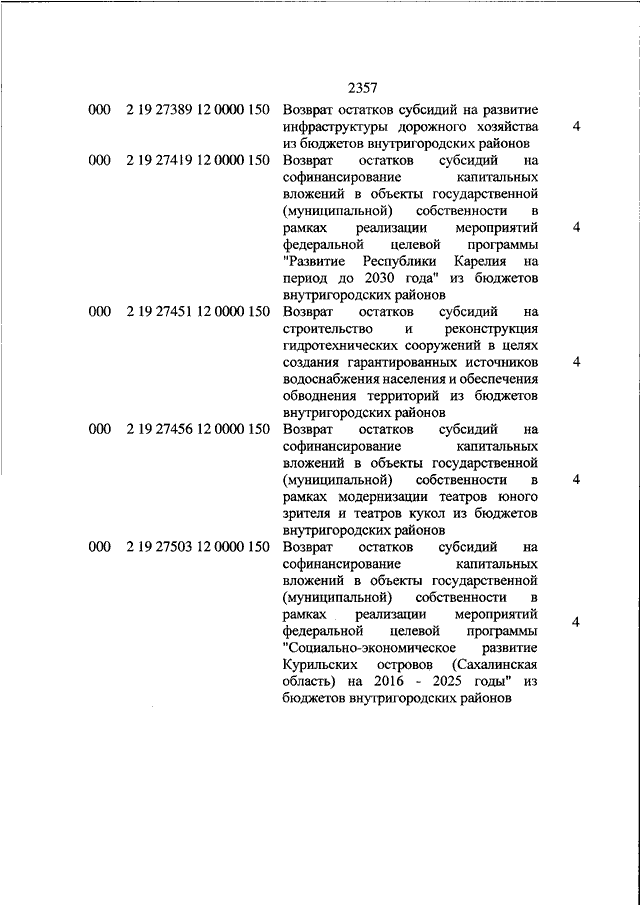 2357

| | | | |
|---|---|---|---|
| 000 | 2 19 27389 12 0000 150 | Возврат остатков субсидий на развитие инфраструктуры дорожного хозяйства из бюджетов внутригородских районов | 4 |
| 000 | 2 19 27419 12 0000 150 | Возврат остатков субсидий на софинансирование капитальных вложений в объекты государственной (муниципальной) собственности в рамках реализации мероприятий федеральной целевой программы "Развитие Республики Карелия на период до 2030 года" из бюджетов внутригородских районов | 4 |
| 000 | 2 19 27451 12 0000 150 | Возврат остатков субсидий на строительство и реконструкция гидротехнических сооружений в целях создания гарантированных источников водоснабжения населения и обеспечения обводнения территорий из бюджетов внутригородских районов | 4 |
| 000 | 2 19 27456 12 0000 150 | Возврат остатков субсидий на софинансирование капитальных вложений в объекты государственной (муниципальной) собственности в рамках модернизации театров юного зрителя и театров кукол из бюджетов внутригородских районов | 4 |
| 000 | 2 19 27503 12 0000 150 | Возврат остатков субсидий на софинансирование капитальных вложений в объекты государственной (муниципальной) собственности в рамках реализации мероприятий федеральной целевой программы "Социально-экономическое развитие Курильских островов (Сахалинская область) на 2016 - 2025 годы" из бюджетов внутригородских районов | 4 |